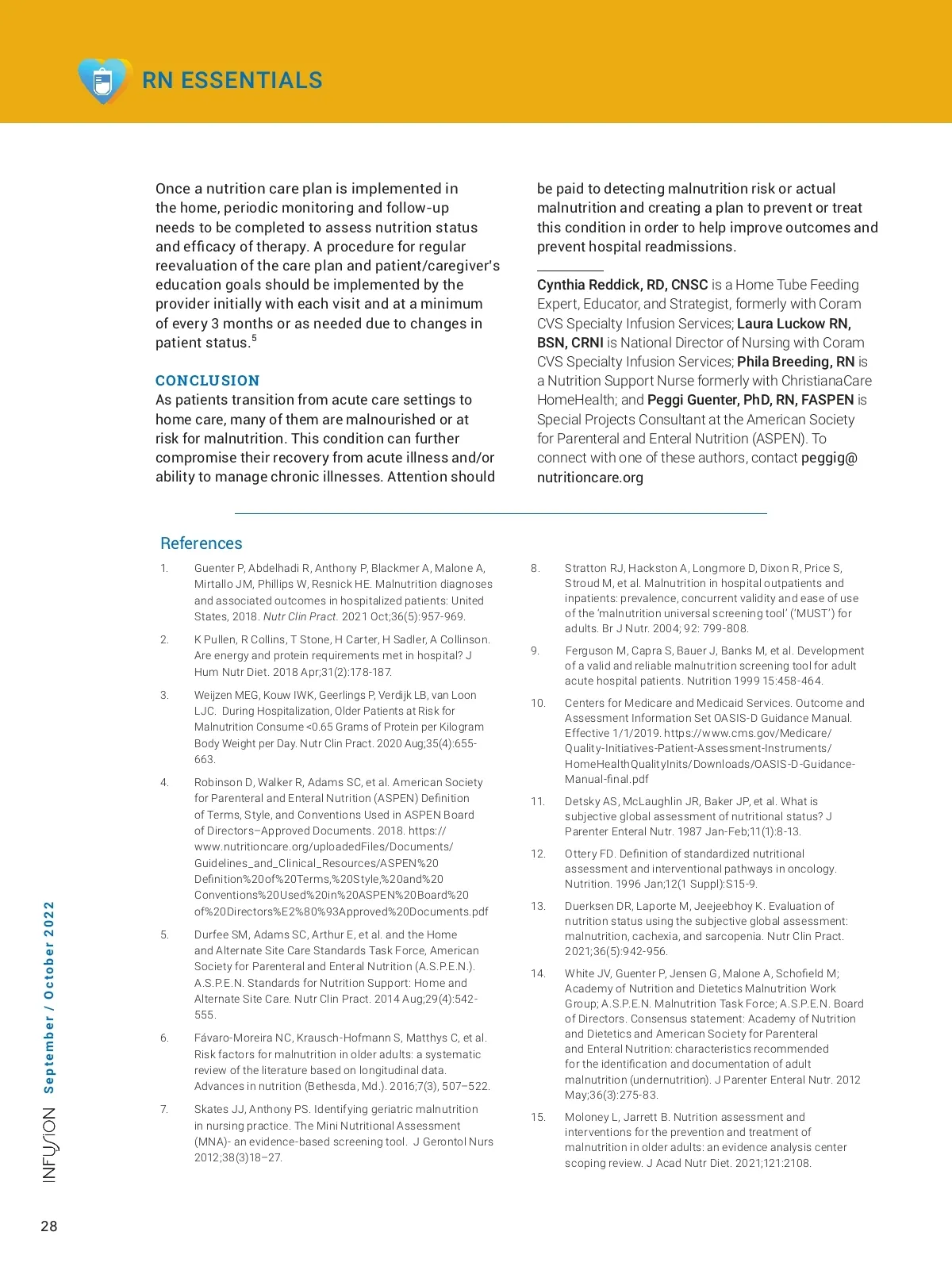 RN ESSENTIALS

Once a nutrition care plan is implemented in the home, periodic monitoring and follow-up needs to be completed to assess nutrition status and efficacy of therapy. A procedure for regular reevaluation of the care plan and patient/caregiver's education goals should be implemented by the provider initially with each visit and at a minimum of every 3 months or as needed due to changes in patient status.$^5$

CONCLUSION
As patients transition from acute care settings to home care, many of them are malnourished or at risk for malnutrition. This condition can further compromise their recovery from acute illness and/or ability to manage chronic illnesses. Attention should be paid to detecting malnutrition risk or actual malnutrition and creating a plan to prevent or treat this condition in order to help improve outcomes and prevent hospital readmissions.

Cynthia Reddick, RD, CNSC is a Home Tube Feeding Expert, Educator, and Strategist, formerly with Coram CVS Specialty Infusion Services; Laura Luckow RN, BSN, CRNI is National Director of Nursing with Coram CVS Specialty Infusion Services; Phila Breeding, RN is a Nutrition Support Nurse formerly with ChristianaCare HomeHealth; and Peggi Guenter, PhD, RN, FASPEN is Special Projects Consultant at the American Society for Parenteral and Enteral Nutrition (ASPEN). To connect with one of these authors, contact peggig@nutritioncare.org

References

1. Guenter P, Abdelhadi R, Anthony P, Blackmer A, Malone A, Mirtallo JM, Phillips W, Resnick HE. Malnutrition diagnoses and associated outcomes in hospitalized patients: United States, 2018. Nutr Clin Pract. 2021 Oct;36(5):957-969.

2. K Pullen, R Collins, T Stone, H Carter, H Sadler, A Collinson. Are energy and protein requirements met in hospital? J Hum Nutr Diet. 2018 Apr;31(2):178-187.

3. Weijzen MEG, Kouw IWK, Geerlings P, Verdijk LB, van Loon LJC. During Hospitalization, Older Patients at Risk for Malnutrition Consume <0.65 Grams of Protein per Kilogram Body Weight per Day. Nutr Clin Pract. 2020 Aug;35(4):655-663.

4. Robinson D, Walker R, Adams SC, et al. American Society for Parenteral and Enteral Nutrition (ASPEN) Definition of Terms, Style, and Conventions Used in ASPEN Board of Directors–Approved Documents. 2018. https://www.nutritioncare.org/uploadedFiles/Documents/Guidelines_and_Clinical_Resources/ASPEN%20Definition%20of%20Terms,%20Style,%20and%20Conventions%20Used%20in%20ASPEN%20Board%20of%20Directors%E2%80%93Approved%20Documents.pdf

5. Durfee SM, Adams SC, Arthur E, et al. and the Home and Alternate Site Care Standards Task Force, American Society for Parenteral and Enteral Nutrition (A.S.P.E.N.). A.S.P.E.N. Standards for Nutrition Support: Home and Alternate Site Care. Nutr Clin Pract. 2014 Aug;29(4):542-555.

6. Fávaro-Moreira NC, Krausch-Hofmann S, Matthys C, et al. Risk factors for malnutrition in older adults: a systematic review of the literature based on longitudinal data. Advances in nutrition (Bethesda, Md.). 2016;7(3), 507–522.

7. Skates JJ, Anthony PS. Identifying geriatric malnutrition in nursing practice. The Mini Nutritional Assessment (MNA)- an evidence-based screening tool. J Gerontol Nurs 2012;38(3)18–27.

8. Stratton RJ, Hackston A, Longmore D, Dixon R, Price S, Stroud M, et al. Malnutrition in hospital outpatients and inpatients: prevalence, concurrent validity and ease of use of the 'malnutrition universal screening tool' ('MUST') for adults. Br J Nutr. 2004; 92: 799-808.

9. Ferguson M, Capra S, Bauer J, Banks M, et al. Development of a valid and reliable malnutrition screening tool for adult acute hospital patients. Nutrition 1999 15:458-464.

10. Centers for Medicare and Medicaid Services. Outcome and Assessment Information Set OASIS-D Guidance Manual. Effective 1/1/2019. https://www.cms.gov/Medicare/Quality-Initiatives-Patient-Assessment-Instruments/HomeHealthQualityInits/Downloads/OASIS-D-Guidance-Manual-final.pdf

11. Detsky AS, McLaughlin JR, Baker JP, et al. What is subjective global assessment of nutritional status? J Parenter Enteral Nutr. 1987 Jan-Feb;11(1):8-13.

12. Ottery FD. Definition of standardized nutritional assessment and interventional pathways in oncology. Nutrition. 1996 Jan;12(1 Suppl):S15-9.

13. Duerksen DR, Laporte M, Jeejeebhoy K. Evaluation of nutrition status using the subjective global assessment: malnutrition, cachexia, and sarcopenia. Nutr Clin Pract. 2021;36(5):942-956.

14. White JV, Guenter P, Jensen G, Malone A, Schofield M; Academy of Nutrition and Dietetics Malnutrition Work Group; A.S.P.E.N. Malnutrition Task Force; A.S.P.E.N. Board of Directors. Consensus statement: Academy of Nutrition and Dietetics and American Society for Parenteral and Enteral Nutrition: characteristics recommended for the identification and documentation of adult malnutrition (undernutrition). J Parenter Enteral Nutr. 2012 May;36(3):275-83.

15. Moloney L, Jarrett B. Nutrition assessment and interventions for the prevention and treatment of malnutrition in older adults: an evidence analysis center scoping review. J Acad Nutr Diet. 2021;121:2108.

INFUSION September / October 2022

28